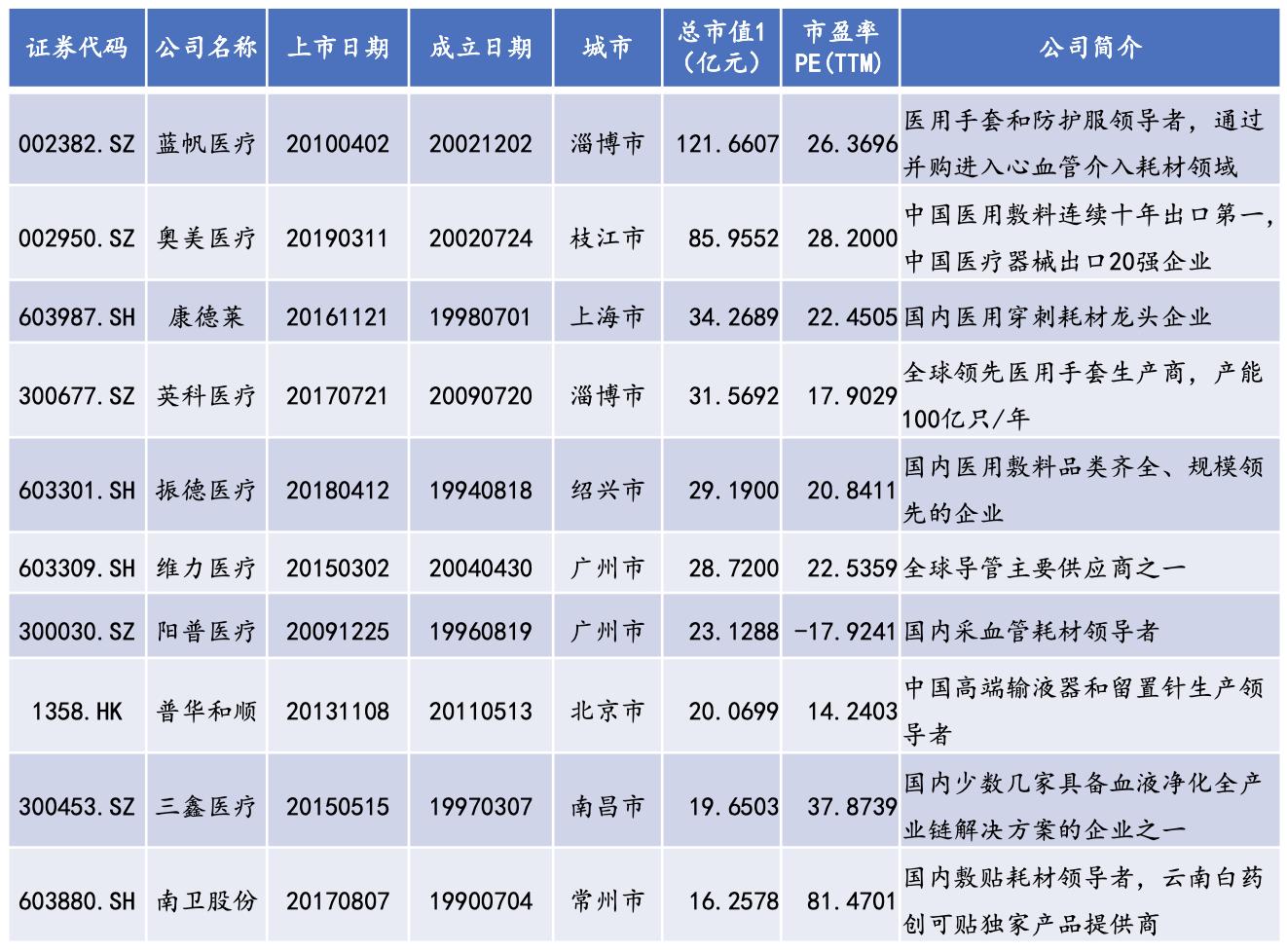 | 证券代码 | 公司名称 | 上市日期 | 成立日期 | 城市 | 总市值1(亿元) | 市盈率PE(TTM) | 公司简介 |
|---|---|---|---|---|---|---|---|
| 002382.SZ | 蓝帆医疗 | 20100402 | 20021202 | 淄博市 | 121.6607 | 26.3696 | 医用手套和防护服领导者，通过并购进入心血管介入耗材领域 |
| 002950.SZ | 奥美医疗 | 20190311 | 20020724 | 枝江市 | 85.9552 | 28.2000 | 中国医用敷料连续十年出口第一，中国医疗器械出口20强企业 |
| 603987.SH | 康德莱 | 20161121 | 19980701 | 上海市 | 34.2689 | 22.4505 | 国内医用穿刺耗材龙头企业 |
| 300677.SZ | 英科医疗 | 20170721 | 20090720 | 淄博市 | 31.5692 | 17.9029 | 全球领先医用手套生产商，产能100亿只/年 |
| 603301.SH | 振德医疗 | 20180412 | 19940818 | 绍兴市 | 29.1900 | 20.8411 | 国内医用敷料品类齐全、规模领先的企业 |
| 603309.SH | 维力医疗 | 20150302 | 20040430 | 广州市 | 28.7200 | 22.5359 | 全球导管主要供应商之一 |
| 300030.SZ | 阳普医疗 | 20091225 | 19960819 | 广州市 | 23.1288 | -17.9241 | 国内采血管耗材领导者 |
| 1358.HK | 普华和顺 | 20131108 | 20110513 | 北京市 | 20.0699 | 14.2403 | 中国高端输液器和留置针生产领导者 |
| 300453.SZ | 三鑫医疗 | 20150515 | 19970307 | 南昌市 | 19.6503 | 37.8739 | 国内少数几家具备血液净化全产业链解决方案的企业之一 |
| 603880.SH | 南卫股份 | 20170807 | 19900704 | 常州市 | 16.2578 | 81.4701 | 国内敷贴耗材领导者，云南白药创可贴独家产品提供商 |